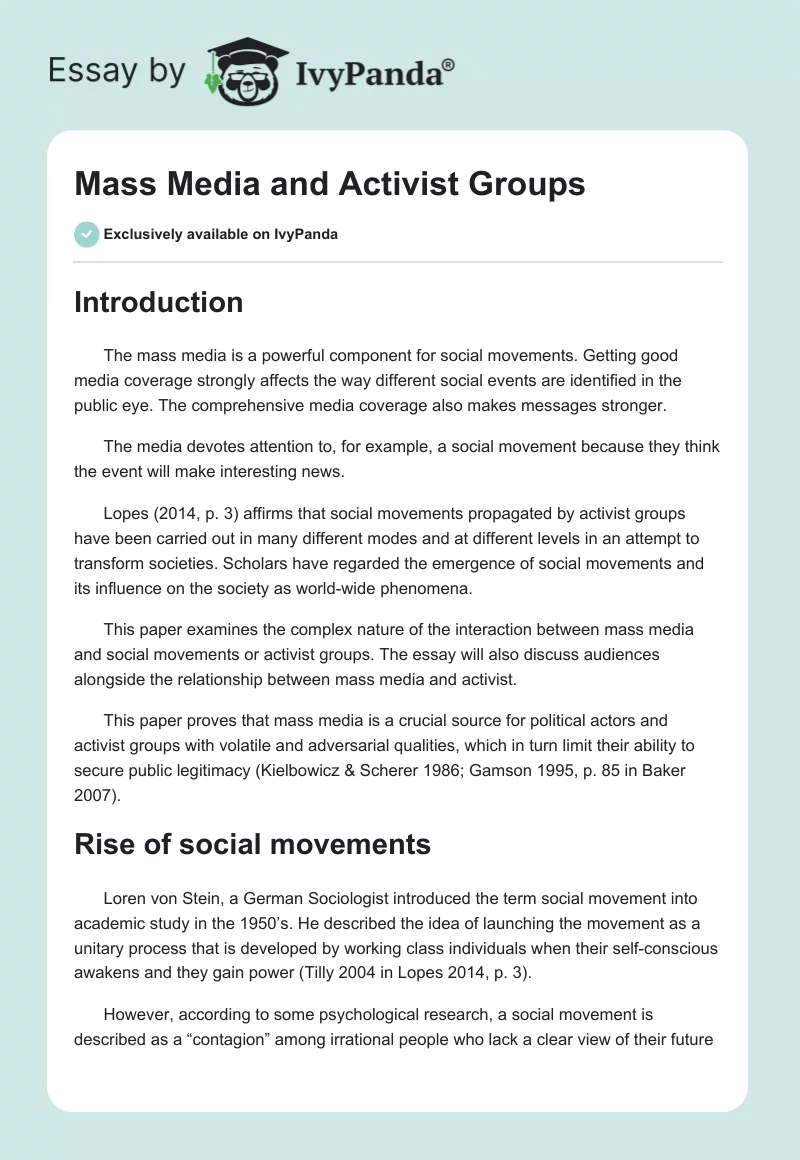 Essay by IvyPanda®

Mass Media and Activist Groups

Exclusively available on IvyPanda

Introduction

The mass media is a powerful component for social movements. Getting good media coverage strongly affects the way different social events are identified in the public eye. The comprehensive media coverage also makes messages stronger.

The media devotes attention to, for example, a social movement because they think the event will make interesting news.

Lopes (2014, p. 3) affirms that social movements propagated by activist groups have been carried out in many different modes and at different levels in an attempt to transform societies. Scholars have regarded the emergence of social movements and its influence on the society as world-wide phenomena.

This paper examines the complex nature of the interaction between mass media and social movements or activist groups. The essay will also discuss audiences alongside the relationship between mass media and activist.

This paper proves that mass media is a crucial source for political actors and activist groups with volatile and adversarial qualities, which in turn limit their ability to secure public legitimacy (Kielbowicz & Scherer 1986; Gamson 1995, p. 85 in Baker 2007).

Rise of social movements

Loren von Stein, a German Sociologist introduced the term social movement into academic study in the 1950's. He described the idea of launching the movement as a unitary process that is developed by working class individuals when their self-conscious awakens and they gain power (Tilly 2004 in Lopes 2014, p. 3).

However, according to some psychological research, a social movement is described as a "contagion" among irrational people who lack a clear view of their future